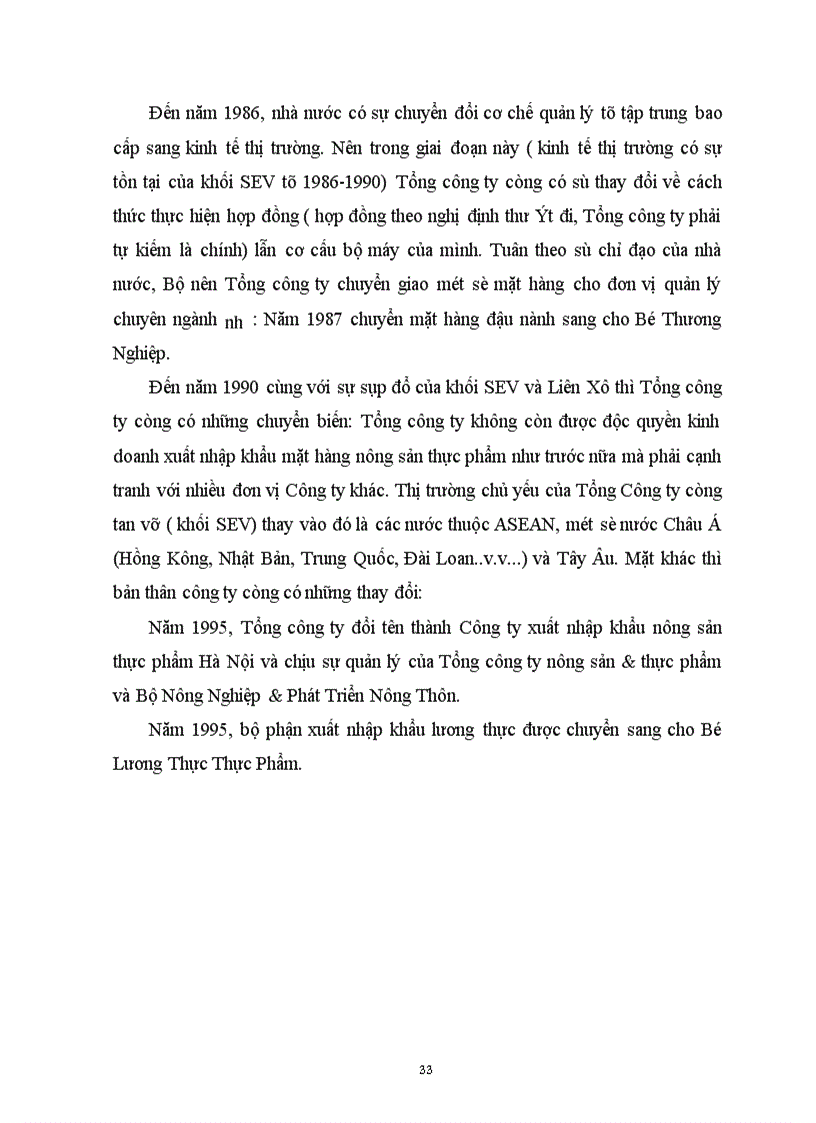 Đến năm 1986, nhà nước có sự chuyển đổi cơ chế quản lý tõ tập trung bao cấp sang kinh tế thị trường. Nên trong giai đoạn này ( kinh tế thị trường có sự tồn tại của khối SEV tõ 1986-1990) Tổng công ty còng có sù thay đổi về cách thức thực hiện hợp đồng ( hợp đồng theo nghị định thư Ýt đi, Tổng công ty phải tự kiếm là chính) lẫn cơ cấu bộ máy của mình. Tuân theo sù chỉ đạo của nhà nước, Bộ nên Tổng công ty chuyển giao mét sè mặt hàng cho đơn vị quản lý chuyên ngành nh : Năm 1987 chuyển mặt hàng đậu nành sang cho Bé Thương Nghiệp.

Đến năm 1990 cùng với sự sụp đổ của khối SEV và Liên Xô thì Tổng công ty còng có những chuyển biến: Tổng công ty không còn được độc quyền kinh doanh xuất nhập khẩu mặt hàng nông sản thực phẩm như trước nữa mà phải cạnh tranh với nhiều đơn vị Công ty khác. Thị trường chủ yếu của Tổng Công ty còng tan vỡ ( khối SEV) thay vào đó là các nước thuộc ASEAN, mét sè nước Châu Á (Hồng Kông, Nhật Bản, Trung Quốc, Đài Loan..v.v...) và Tây Âu. Mặt khác thì bản thân công ty còng có những thay đổi:

Năm 1995, Tổng công ty đổi tên thành Công ty xuất nhập khẩu nông sản thực phẩm Hà Nội và chịu sự quản lý của Tổng công ty nông sản & thực phẩm và Bộ Nông Nghiệp & Phát Triển Nông Thôn.

Năm 1995, bộ phận xuất nhập khẩu lương thực được chuyển sang cho Bé Lương Thực Thực Phẩm.

33